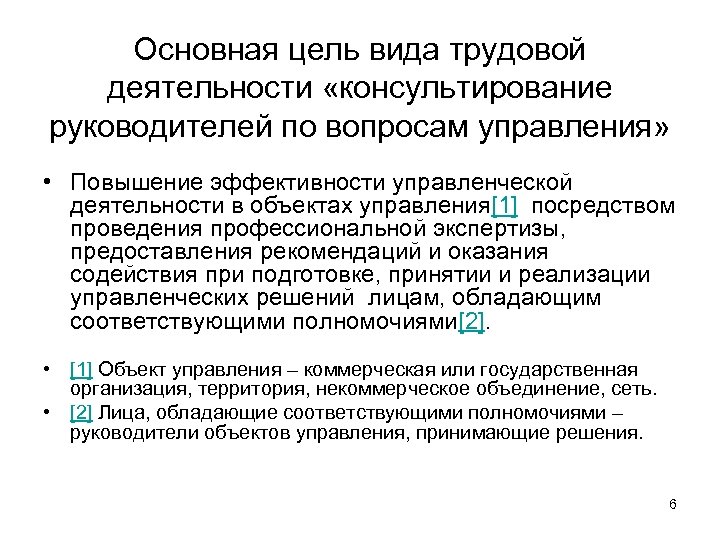 Основная цель вида трудовой деятельности «консультирование руководителей по вопросам управления»

• Повышение эффективности управленческой деятельности в объектах управления[1] посредством проведения профессиональной экспертизы, предоставления рекомендаций и оказания содействия при подготовке, принятии и реализации управленческих решений лицам, обладающим соответствующими полномочиями[2].

• [1] Объект управления – коммерческая или государственная организация, территория, некоммерческое объединение, сеть.
• [2] Лица, обладающие соответствующими полномочиями – руководители объектов управления, принимающие решения.

6